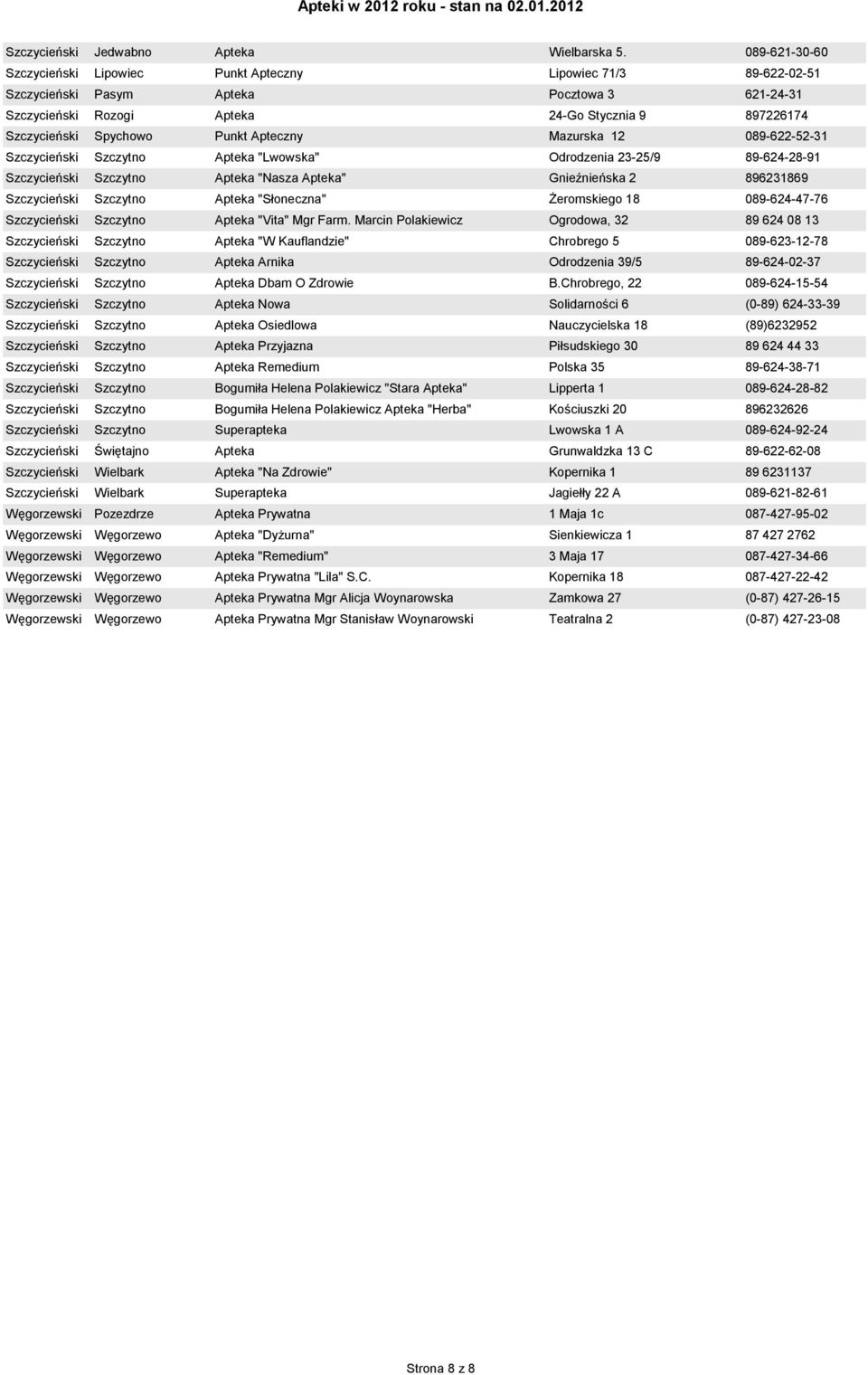 Apteki w 2012 roku - stan na 02.01.2012

| | | | | |
|---|---|---|---|---|
| Szczycieński | Jedwabno | Apteka | Wielbarska 5. | 089-621-30-60 |
| Szczycieński | Lipowiec | Punkt Apteczny | Lipowiec 71/3 | 89-622-02-51 |
| Szczycieński | Pasym | Apteka | Pocztowa 3 | 621-24-31 |
| Szczycieński | Rozogi | Apteka | 24-Go Stycznia 9 | 897226174 |
| Szczycieński | Spychowo | Punkt Apteczny | Mazurska 12 | 089-622-52-31 |
| Szczycieński | Szczytno | Apteka "Lwowska" | Odrodzenia 23-25/9 | 89-624-28-91 |
| Szczycieński | Szczytno | Apteka "Nasza Apteka" | Gnieźnieńska 2 | 896231869 |
| Szczycieński | Szczytno | Apteka "Słoneczna" | Żeromskiego 18 | 089-624-47-76 |
| Szczycieński | Szczytno | Apteka "Vita" Mgr Farm. Marcin Polakiewicz | Ogrodowa, 32 | 89 624 08 13 |
| Szczycieński | Szczytno | Apteka "W Kauflandzie" | Chrobrego 5 | 089-623-12-78 |
| Szczycieński | Szczytno | Apteka Arnika | Odrodzenia 39/5 | 89-624-02-37 |
| Szczycieński | Szczytno | Apteka Dbam O Zdrowie | B.Chrobrego, 22 | 089-624-15-54 |
| Szczycieński | Szczytno | Apteka Nowa | Solidarności 6 | (0-89) 624-33-39 |
| Szczycieński | Szczytno | Apteka Osiedlowa | Nauczycielska 18 | (89)6232952 |
| Szczycieński | Szczytno | Apteka Przyjazna | Piłsudskiego 30 | 89 624 44 33 |
| Szczycieński | Szczytno | Apteka Remedium | Polska 35 | 89-624-38-71 |
| Szczycieński | Szczytno | Bogumiła Helena Polakiewicz "Stara Apteka" | Lipperta 1 | 089-624-28-82 |
| Szczycieński | Szczytno | Bogumiła Helena Polakiewicz Apteka "Herba" | Kościuszki 20 | 896232626 |
| Szczycieński | Szczytno | Superapteka | Lwowska 1 A | 089-624-92-24 |
| Szczycieński | Świętajno | Apteka | Grunwaldzka 13 C | 89-622-62-08 |
| Szczycieński | Wielbark | Apteka "Na Zdrowie" | Kopernika 1 | 89 6231137 |
| Szczycieński | Wielbark | Superapteka | Jagiełły 22 A | 089-621-82-61 |
| Węgorzewski | Pozezdrze | Apteka Prywatna | 1 Maja 1c | 087-427-95-02 |
| Węgorzewski | Węgorzewo | Apteka "Dyżurna" | Sienkiewicza 1 | 87 427 2762 |
| Węgorzewski | Węgorzewo | Apteka "Remedium" | 3 Maja 17 | 087-427-34-66 |
| Węgorzewski | Węgorzewo | Apteka Prywatna "Lila" S.C. | Kopernika 18 | 087-427-22-42 |
| Węgorzewski | Węgorzewo | Apteka Prywatna Mgr Alicja Woynarowska | Zamkowa 27 | (0-87) 427-26-15 |
| Węgorzewski | Węgorzewo | Apteka Prywatna Mgr Stanisław Woynarowski | Teatralna 2 | (0-87) 427-23-08 |

Strona 8 z 8